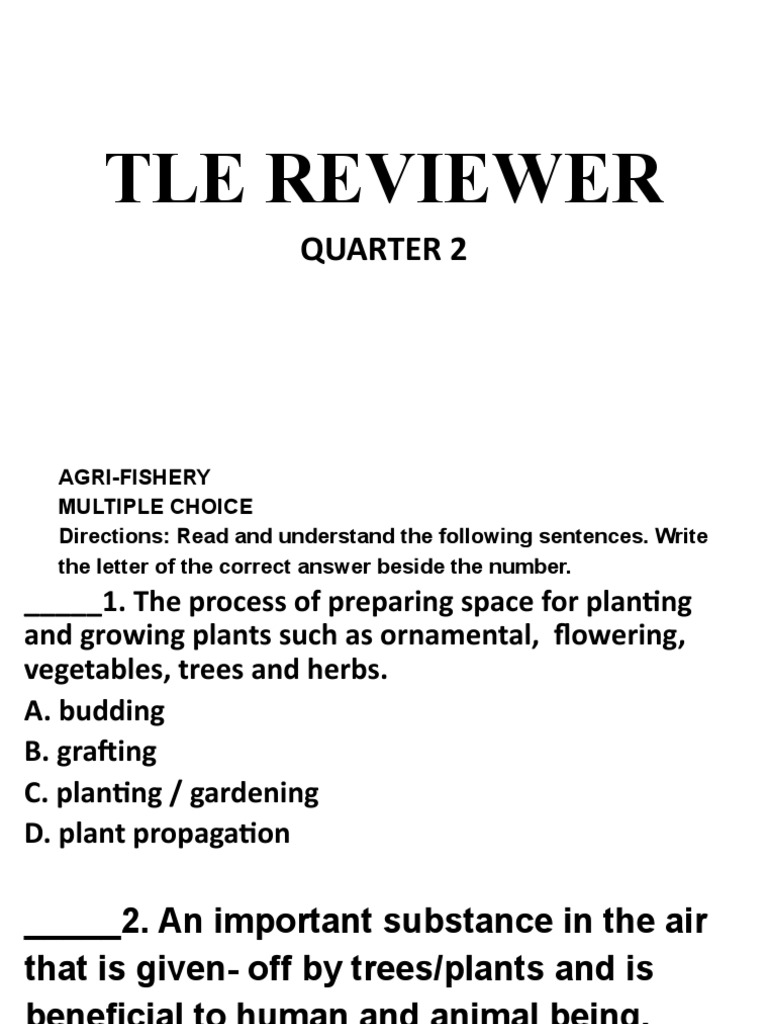 TLE REVIEWER

QUARTER 2

AGRI-FISHERY
MULTIPLE CHOICE
Directions: Read and understand the following sentences. Write the letter of the correct answer beside the number.

_____1. The process of preparing space for planting and growing plants such as ornamental, flowering, vegetables, trees and herbs.
A. budding
B. grafting
C. planting / gardening
D. plant propagation

_____2. An important substance in the air that is given- off by trees/plants and is beneficial to human and animal being.